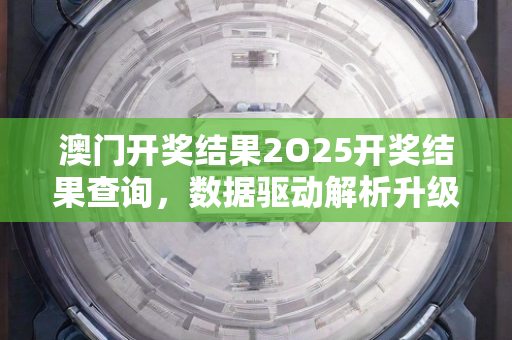 澳门开奖结果2O25开奖结果查询，数据驱动解析升级